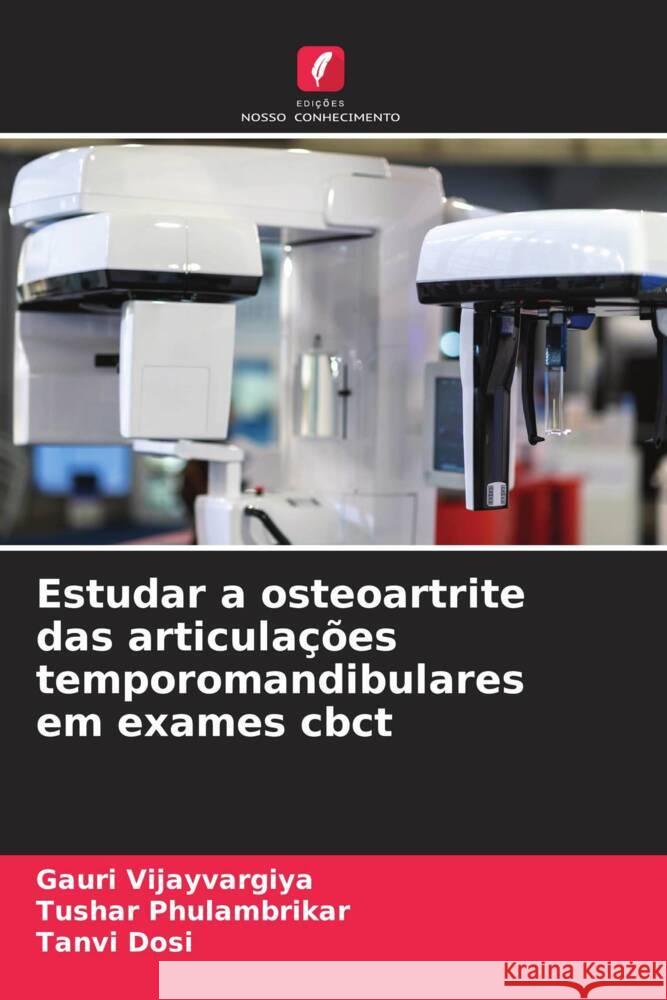 EDIÇÕES
NOSSO CONHECIMENTO

Estudar a osteoartrite das articulações temporomandibulares em exames cbct

Gauri Vijayvargiya
Tushar Phulambrikar
Tanvi Dosi